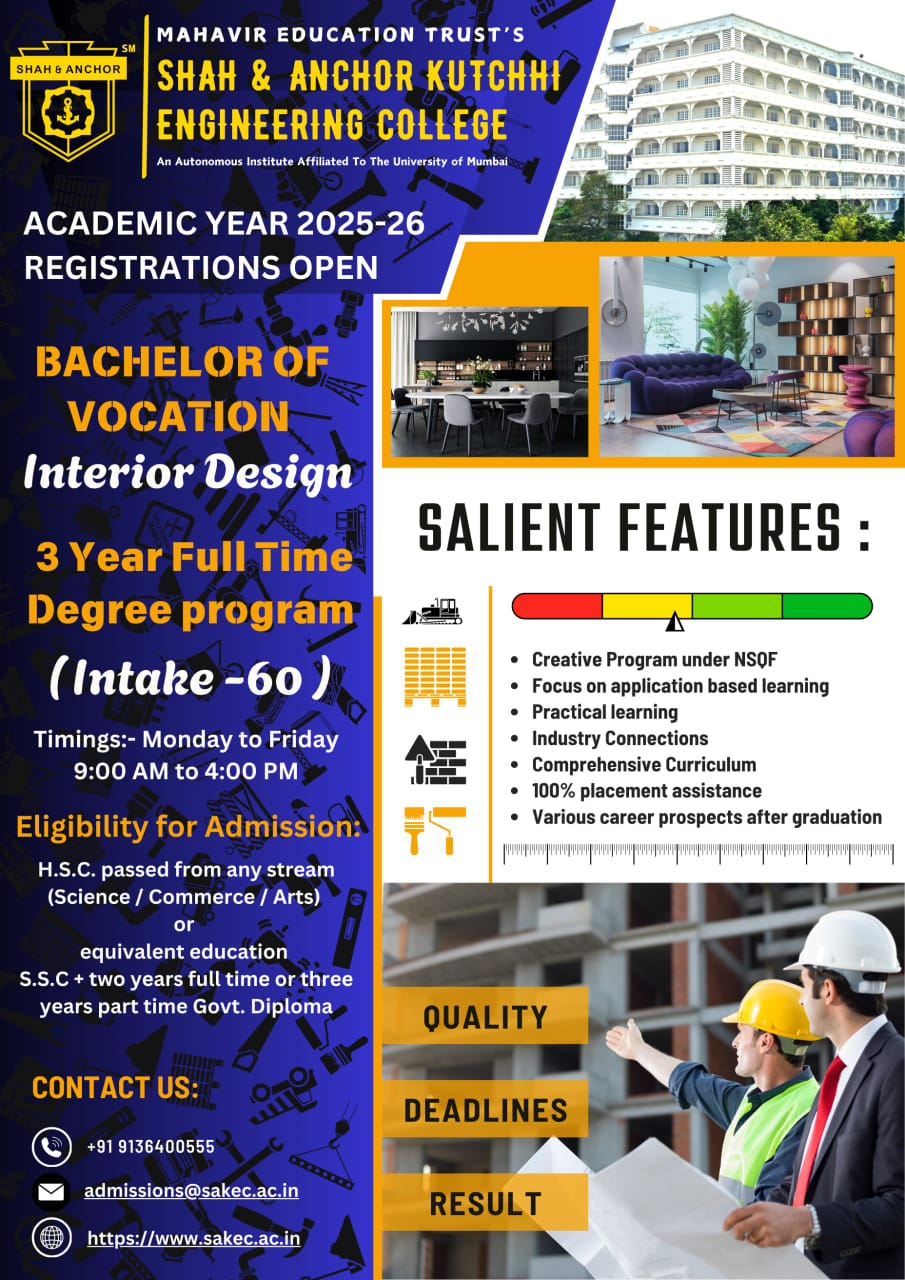 SHAH & ANCHOR SM

MAHAVIR EDUCATION TRUST'S
SHAH & ANCHOR KUTCHHI ENGINEERING COLLEGE
An Autonomous Institute Affiliated To The University of Mumbai

ACADEMIC YEAR 2025-26
REGISTRATIONS OPEN

BACHELOR OF VOCATION
Interior Design

3 Year Full Time Degree program

( Intake -60 )

Timings:- Monday to Friday
9:00 AM to 4:00 PM

Eligibility for Admission:

H.S.C. passed from any stream (Science / Commerce / Arts)
or
equivalent education
S.S.C + two years full time or three years part time Govt. Diploma

CONTACT US:

+91 9136400555

admissions@sakec.ac.in

https://www.sakec.ac.in

SALIENT FEATURES :

- Creative Program under NSQF
- Focus on application based learning
- Practical learning
- Industry Connections
- Comprehensive Curriculum
- 100% placement assistance
- Various career prospects after graduation

QUALITY

DEADLINES

RESULT